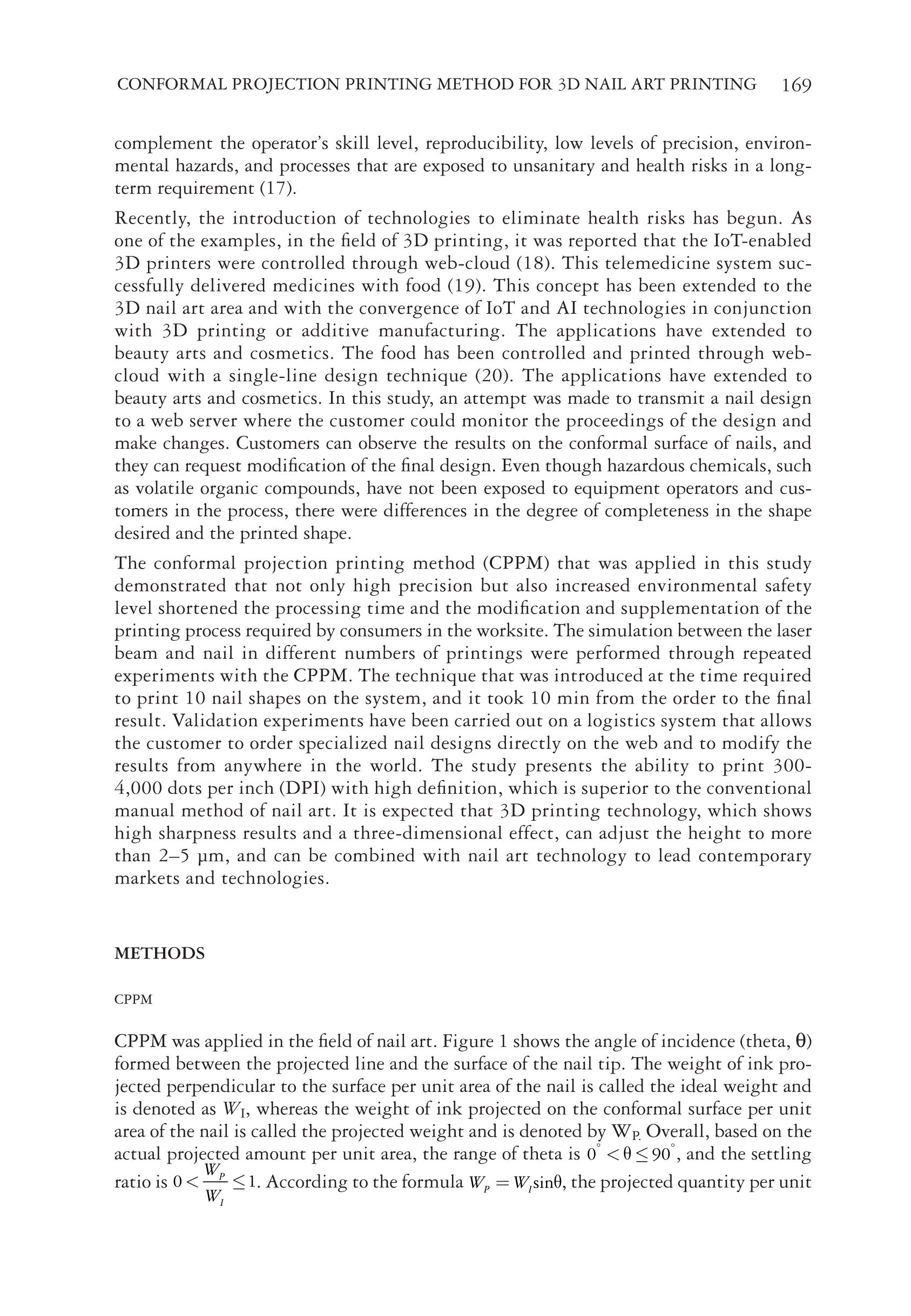 CONFORMAL PROJECTION PRINTING METHOD FOR 3D NAIL ART PRINTING 169

complement the operator's skill level, reproducibility, low levels of precision, environmental hazards, and processes that are exposed to unsanitary and health risks in a long-term requirement (17).

Recently, the introduction of technologies to eliminate health risks has begun. As one of the examples, in the field of 3D printing, it was reported that the IoT-enabled 3D printers were controlled through web-cloud (18). This telemedicine system successfully delivered medicines with food (19). This concept has been extended to the 3D nail art area and with the convergence of IoT and AI technologies in conjunction with 3D printing or additive manufacturing. The applications have extended to beauty arts and cosmetics. The food has been controlled and printed through web-cloud with a single-line design technique (20). The applications have extended to beauty arts and cosmetics. In this study, an attempt was made to transmit a nail design to a web server where the customer could monitor the proceedings of the design and make changes. Customers can observe the results on the conformal surface of nails, and they can request modification of the final design. Even though hazardous chemicals, such as volatile organic compounds, have not been exposed to equipment operators and customers in the process, there were differences in the degree of completeness in the shape desired and the printed shape.

The conformal projection printing method (CPPM) that was applied in this study demonstrated that not only high precision but also increased environmental safety level shortened the processing time and the modification and supplementation of the printing process required by consumers in the worksite. The simulation between the laser beam and nail in different numbers of printings were performed through repeated experiments with the CPPM. The technique that was introduced at the time required to print 10 nail shapes on the system, and it took 10 min from the order to the final result. Validation experiments have been carried out on a logistics system that allows the customer to order specialized nail designs directly on the web and to modify the results from anywhere in the world. The study presents the ability to print 300-4,000 dots per inch (DPI) with high definition, which is superior to the conventional manual method of nail art. It is expected that 3D printing technology, which shows high sharpness results and a three-dimensional effect, can adjust the height to more than 2–5 μm, and can be combined with nail art technology to lead contemporary markets and technologies.

METHODS

CPPM

CPPM was applied in the field of nail art. Figure 1 shows the angle of incidence (theta, $\theta$) formed between the projected line and the surface of the nail tip. The weight of ink projected perpendicular to the surface per unit area of the nail is called the ideal weight and is denoted as $W_I$, whereas the weight of ink projected on the conformal surface per unit area of the nail is called the projected weight and is denoted by $W_P$. Overall, based on the actual projected amount per unit area, the range of theta is $0^\circ < \theta \leq 90^\circ$, and the settling ratio is $0 < \frac{W_P}{W_I} \leq 1$. According to the formula $W_P = W_I \sin\theta$, the projected quantity per unit